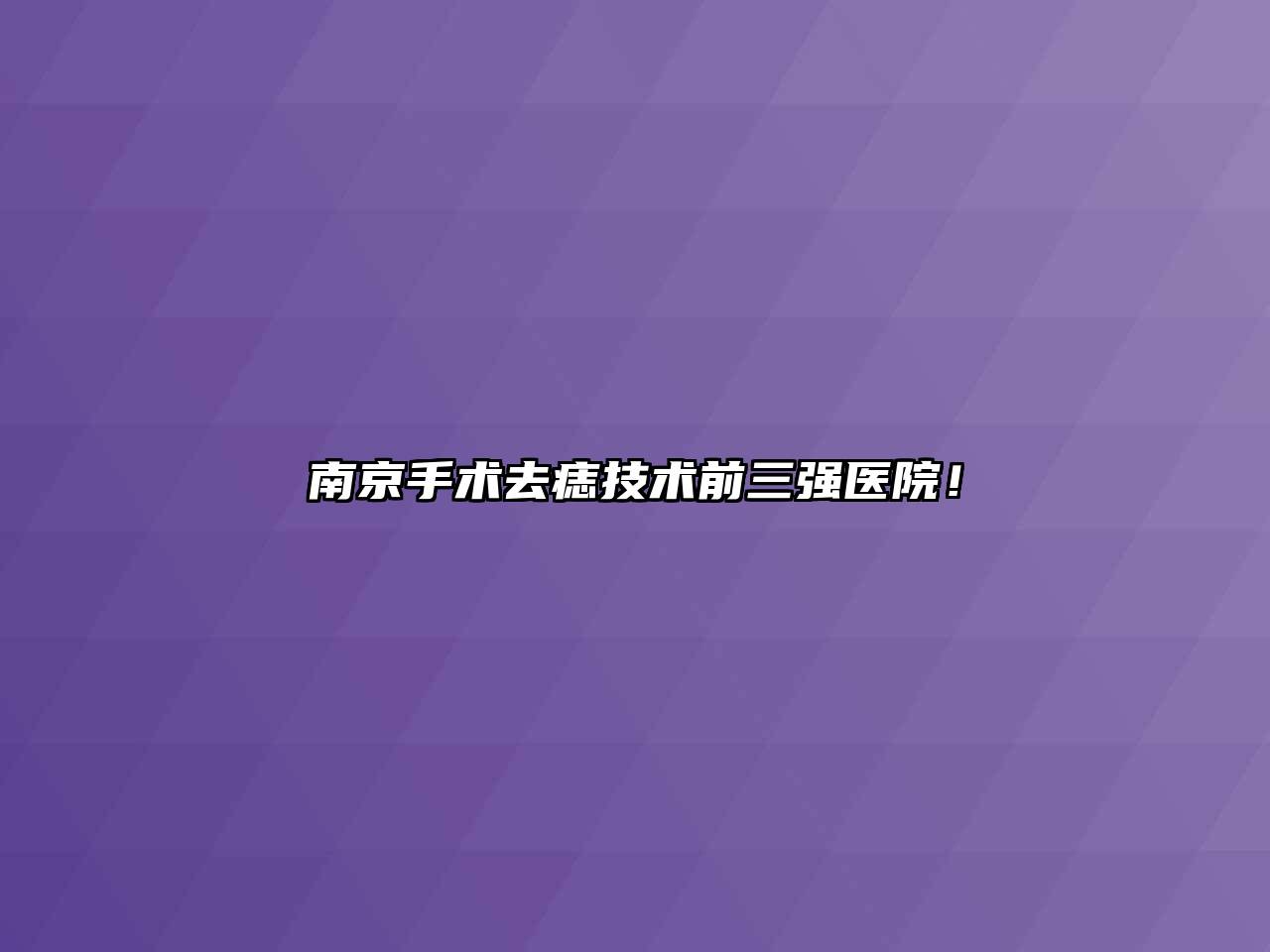 南京手术去痣技术前三强医院！